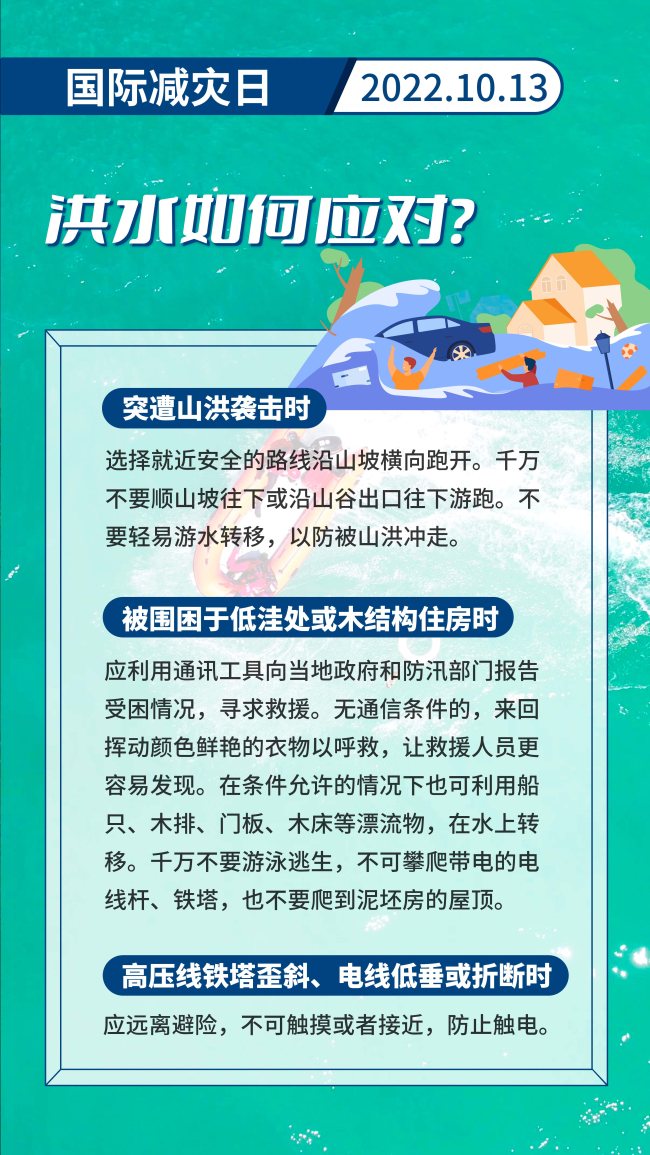 国际减灾日

2022.10.13

洪水如何应对?

突遭山洪袭击时

选择就近安全的路线沿山坡横向跑开。千万不要顺山坡往下或沿山谷出口往下游跑。不要轻易游水转移，以防被山洪冲走。

被围困于低洼处或木结构住房时

应利用通讯工具向当地政府和防汛部门报告受困情况，寻求救援。无通信条件的，来回挥动颜色鲜艳的衣物以呼救，让救援人员更容易发现。在条件允许的情况下也可利用船只、木排、门板、木床等漂流物，在水上转移。千万不要游泳逃生，不可攀爬带电的电线杆、铁塔，也不要爬到泥坯房的屋顶。

高压线铁塔歪斜、电线低垂或折断时

应远离避险，不可触摸或者接近，防止触电。